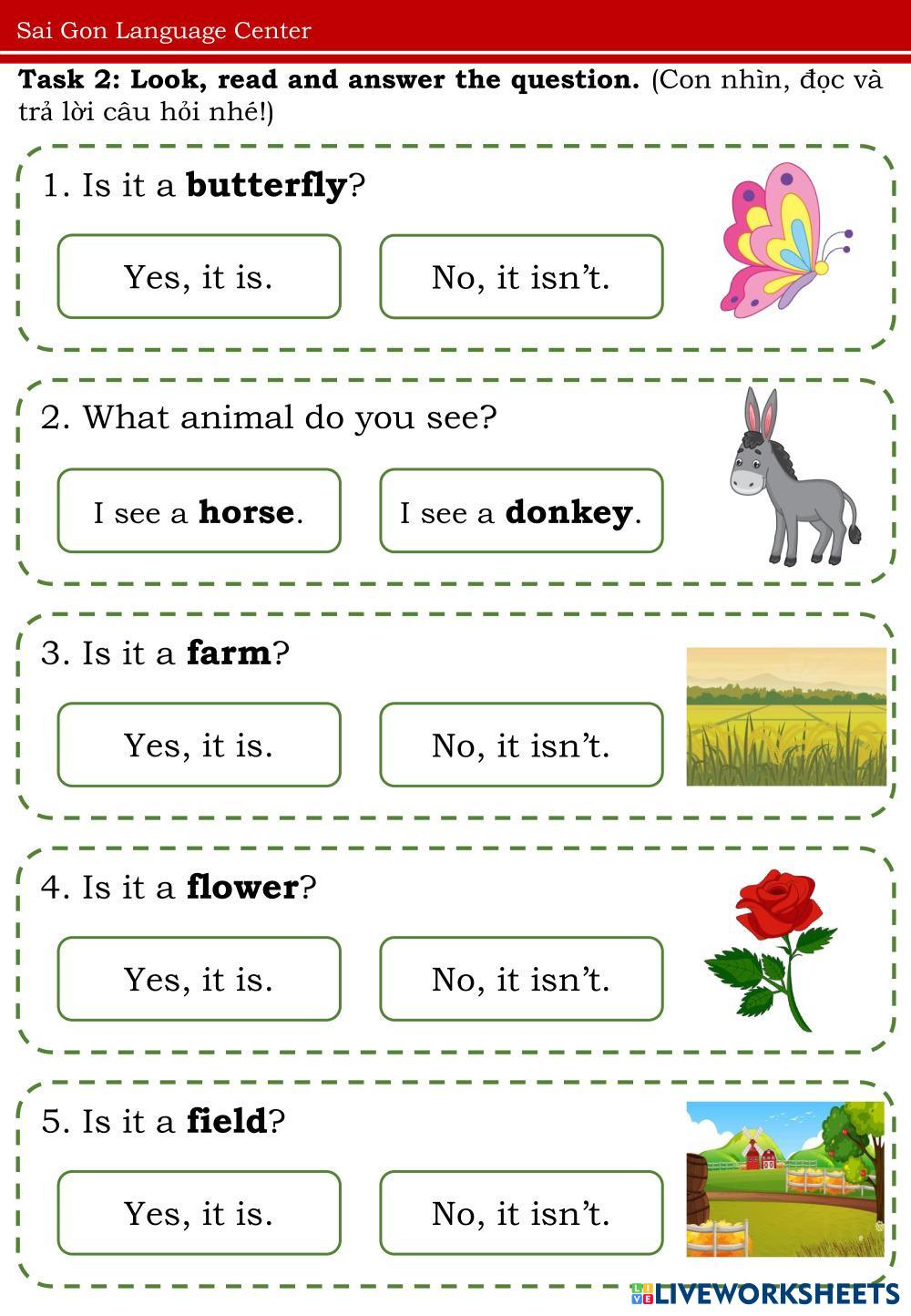 Sai Gon Language Center

Task 2: Look, read and answer the question. (Con nhìn, đọc và trả lời câu hỏi nhé!)

1. Is it a butterfly?

Yes, it is.

No, it isn't.

2. What animal do you see?

I see a horse.

I see a donkey.

3. Is it a farm?

Yes, it is.

No, it isn't.

4. Is it a flower?

Yes, it is.

No, it isn't.

5. Is it a field?

Yes, it is.

No, it isn't.

LIVEWORKSHEETS